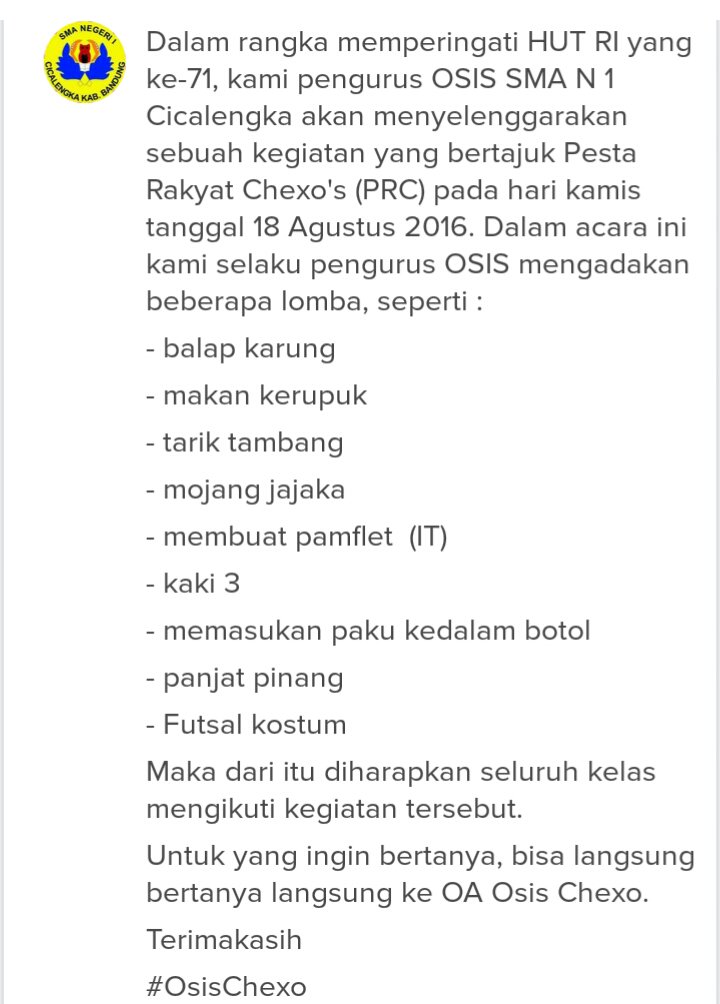 SMA NEGERI 1 CICALENGKA KAB. BANDUNG

Dalam rangka memperingati HUT RI yang ke-71, kami pengurus OSIS SMA N 1 Cicalengka akan menyelenggarakan sebuah kegiatan yang bertajuk Pesta Rakyat Chexo's (PRC) pada hari kamis tanggal 18 Agustus 2016. Dalam acara ini kami selaku pengurus OSIS mengadakan beberapa lomba, seperti :

- balap karung

- makan kerupuk

- tarik tambang

- mojang jajaka

- membuat pamflet (IT)

- kaki 3

- memasukan paku kedalam botol

- panjat pinang

- Futsal kostum

Maka dari itu diharapkan seluruh kelas mengikuti kegiatan tersebut.

Untuk yang ingin bertanya, bisa langsung bertanya langsung ke OA Osis Chexo.

Terimakasih

#OsisChexo